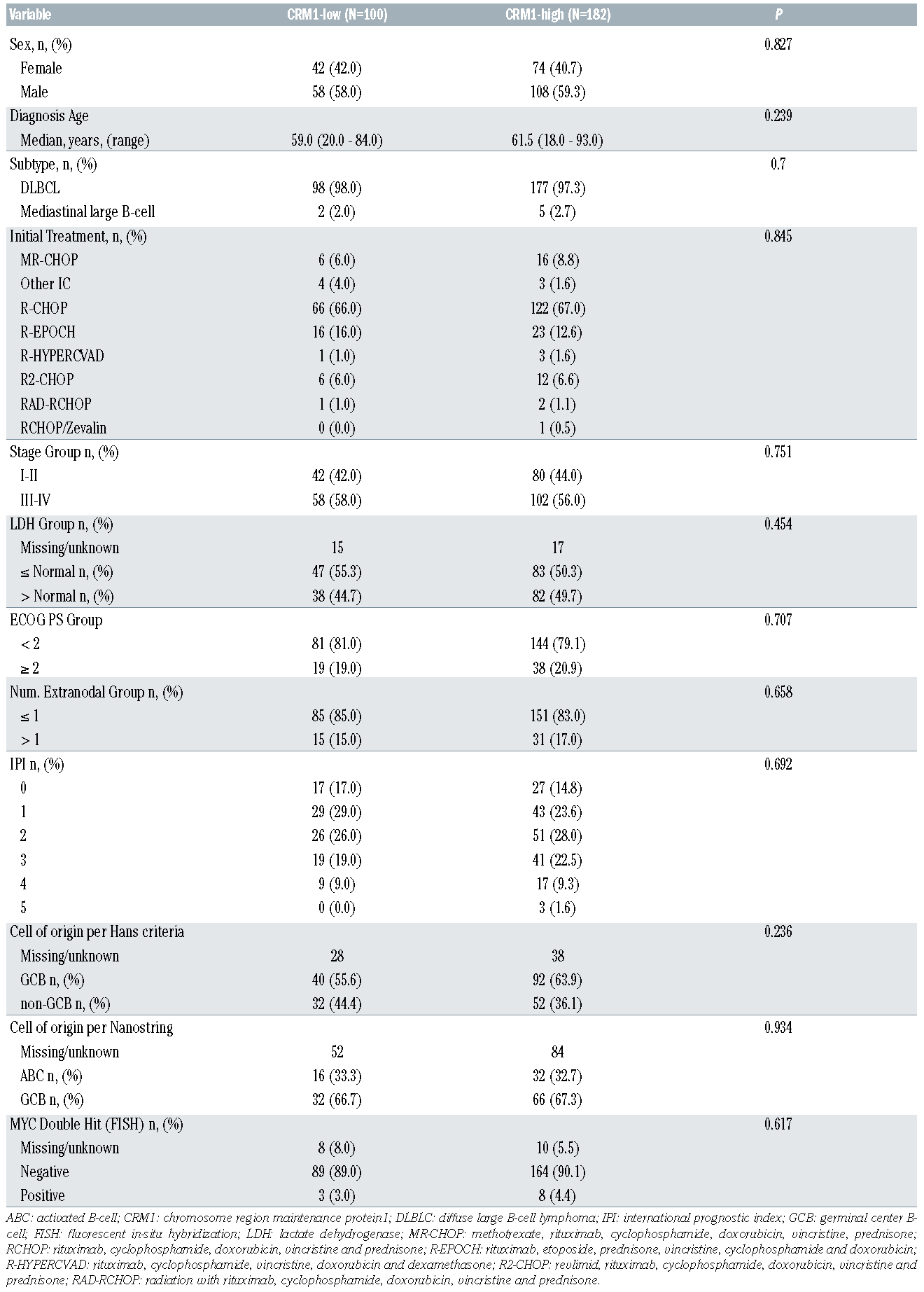 | Variable | CRM1-low (N=100) | CRM1-high (N=182) | P |
|---|---|---|---|
| Sex, n, (%) | | | 0.827 |
| Female | 42 (42.0) | 74 (40.7) | |
| Male | 58 (58.0) | 108 (59.3) | |
| Diagnosis Age | | | 0.239 |
| Median, years, (range) | 59.0 (20.0 - 84.0) | 61.5 (18.0 - 93.0) | |
| Subtype, n, (%) | | | 0.7 |
| DLBCL | 98 (98.0) | 177 (97.3) | |
| Mediastinal large B-cell | 2 (2.0) | 5 (2.7) | |
| Initial Treatment, n, (%) | | | 0.845 |
| MR-CHOP | 6 (6.0) | 16 (8.8) | |
| Other IC | 4 (4.0) | 3 (1.6) | |
| R-CHOP | 66 (66.0) | 122 (67.0) | |
| R-EPOCH | 16 (16.0) | 23 (12.6) | |
| R-HYPERCVAD | 1 (1.0) | 3 (1.6) | |
| R2-CHOP | 6 (6.0) | 12 (6.6) | |
| RAD-RCHOP | 1 (1.0) | 2 (1.1) | |
| RCHOP/Zevalin | 0 (0.0) | 1 (0.5) | |
| Stage Group n, (%) | | | 0.751 |
| I-II | 42 (42.0) | 80 (44.0) | |
| III-IV | 58 (58.0) | 102 (56.0) | |
| LDH Group n, (%) | | | 0.454 |
| Missing/unknown | 15 | 17 | |
| ≤ Normal n, (%) | 47 (55.3) | 83 (50.3) | |
| > Normal n, (%) | 38 (44.7) | 82 (49.7) | |
| ECOG PS Group | | | 0.707 |
| < 2 | 81 (81.0) | 144 (79.1) | |
| ≥ 2 | 19 (19.0) | 38 (20.9) | |
| Num. Extranodal Group n, (%) | | | 0.658 |
| ≤ 1 | 85 (85.0) | 151 (83.0) | |
| > 1 | 15 (15.0) | 31 (17.0) | |
| IPI n, (%) | | | 0.692 |
| 0 | 17 (17.0) | 27 (14.8) | |
| 1 | 29 (29.0) | 43 (23.6) | |
| 2 | 26 (26.0) | 51 (28.0) | |
| 3 | 19 (19.0) | 41 (22.5) | |
| 4 | 9 (9.0) | 17 (9.3) | |
| 5 | 0 (0.0) | 3 (1.6) | |
| Cell of origin per Hans criteria | | | 0.236 |
| Missing/unknown | 28 | 38 | |
| GCB n, (%) | 40 (55.6) | 92 (63.9) | |
| non-GCB n, (%) | 32 (44.4) | 52 (36.1) | |
| Cell of origin per Nanostring | | | 0.934 |
| Missing/unknown | 52 | 84 | |
| ABC n, (%) | 16 (33.3) | 32 (32.7) | |
| GCB n, (%) | 32 (66.7) | 66 (67.3) | |
| MYC Double Hit (FISH) n, (%) | | | 0.617 |
| Missing/unknown | 8 (8.0) | 10 (5.5) | |
| Negative | 89 (89.0) | 164 (90.1) | |
| Positive | 3 (3.0) | 8 (4.4) | |

ABC: activated B-cell; CRM1: chromosome region maintenance protein1; DLBLC: diffuse large B-cell lymphoma; IPI: international prognostic index; GCB: germinal center B-cell; FISH: fluorescent in-situ hybridization; LDH: lactate dehydrogenase; MR-CHOP: methotrexate, rituximab, cyclophosphamide, doxorubicin, vincristine, prednisone; RCHOP: rituximab, cyclophosphamide, doxorubicin, vincristine and prednisone; R-EPOCH: rituximab, etoposide, prednisone, vincristine, cyclophosphamide and doxorubicin; R-HYPERCVAD: rituximab, cyclophosphamide, vincristine, doxorubicin and dexamethasone; R2-CHOP: revlimid, rituximab, cyclophosphamide, doxorubicin, vincristine and prednisone; RAD-RCHOP: radiation with rituximab, cyclophosphamide, doxorubicin, vincristine and prednisone.